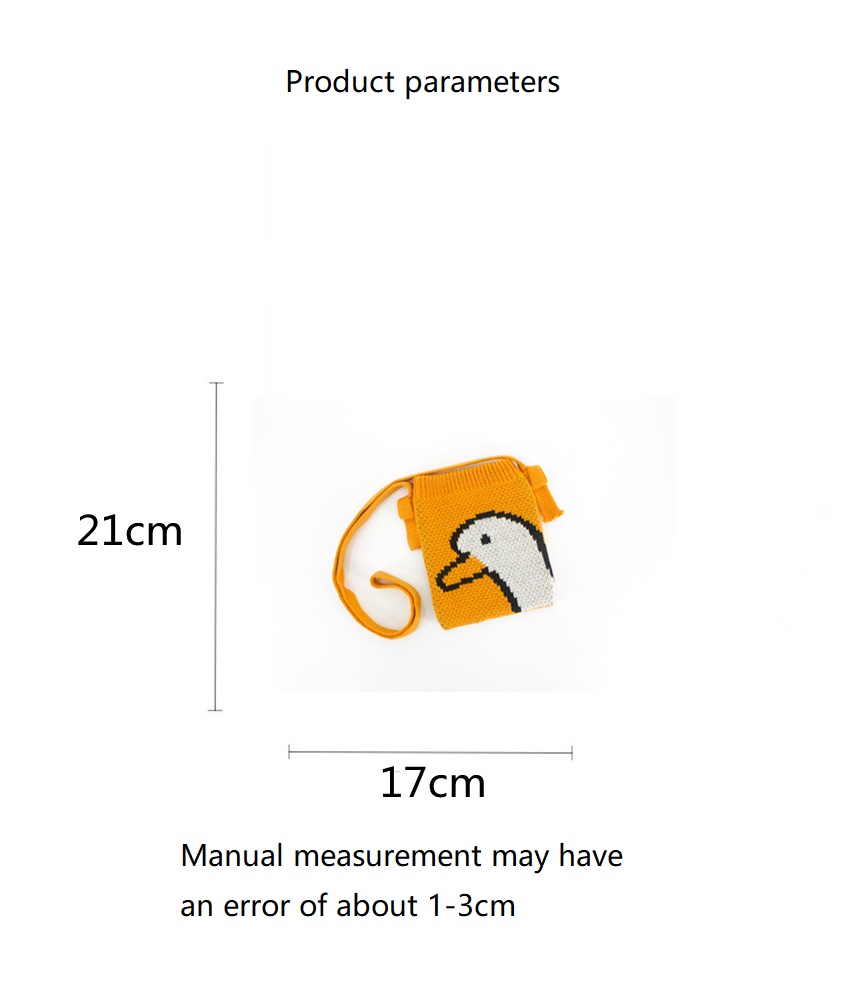 Product parameters

21cm

17cm

Manual measurement may have an error of about 1-3cm